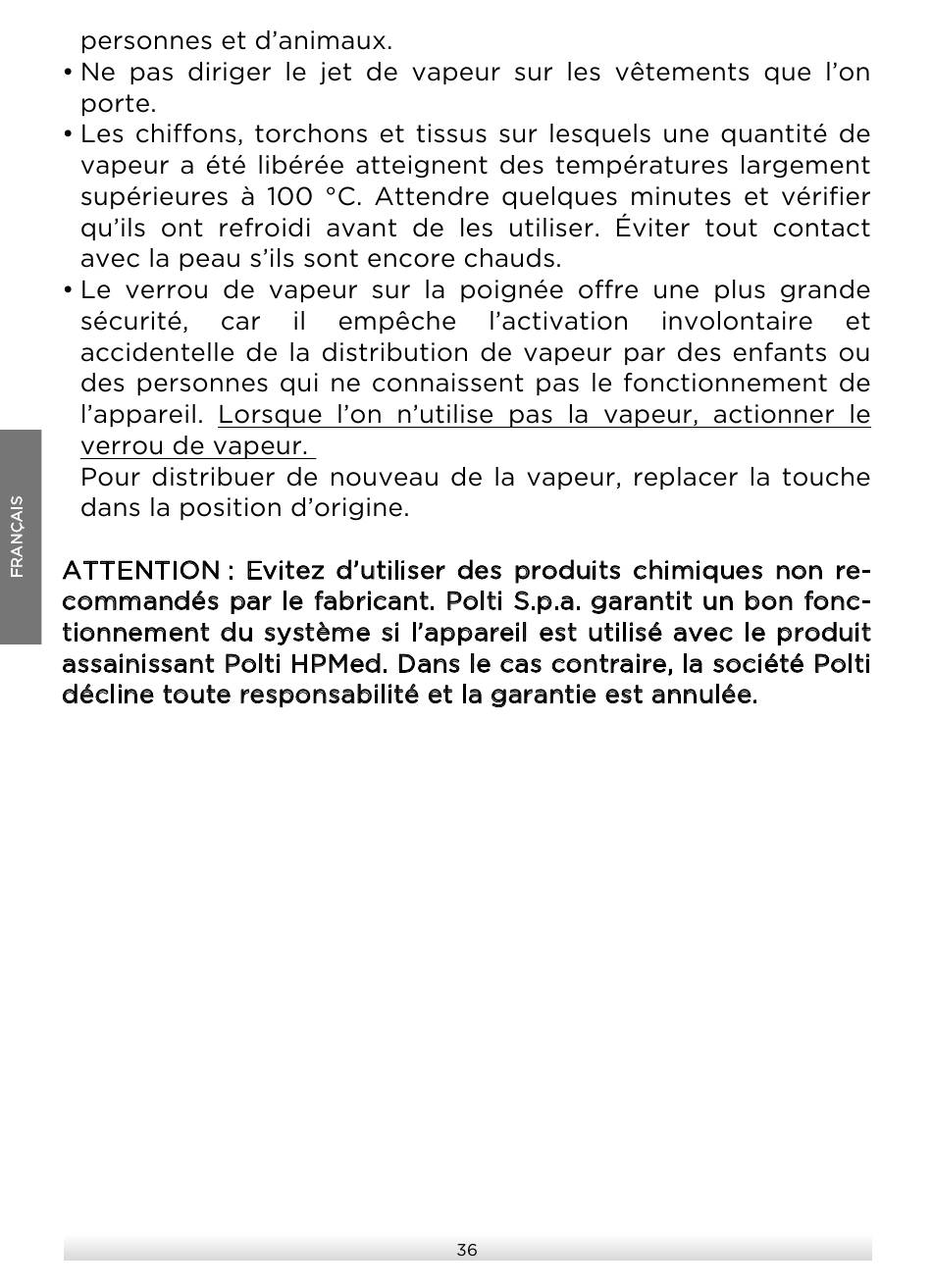 personnes et d'animaux.

• Ne pas diriger le jet de vapeur sur les vêtements que l'on porte.

• Les chiffons, torchons et tissus sur lesquels une quantité de vapeur a été libérée atteignent des températures largement supérieures à 100 °C. Attendre quelques minutes et vérifier qu'ils ont refroidi avant de les utiliser. Éviter tout contact avec la peau s'ils sont encore chauds.

• Le verrou de vapeur sur la poignée offre une plus grande sécurité, car il empêche l'activation involontaire et accidentelle de la distribution de vapeur par des enfants ou des personnes qui ne connaissent pas le fonctionnement de l'appareil. Lorsque l'on n'utilise pas la vapeur, actionner le verrou de vapeur.
Pour distribuer de nouveau de la vapeur, replacer la touche dans la position d'origine.

FRANÇAIS

ATTENTION : Evitez d'utiliser des produits chimiques non recommandés par le fabricant. Polti S.p.a. garantit un bon fonctionnement du système si l'appareil est utilisé avec le produit assainissant Polti HPMed. Dans le cas contraire, la société Polti décline toute responsabilité et la garantie est annulée.

36